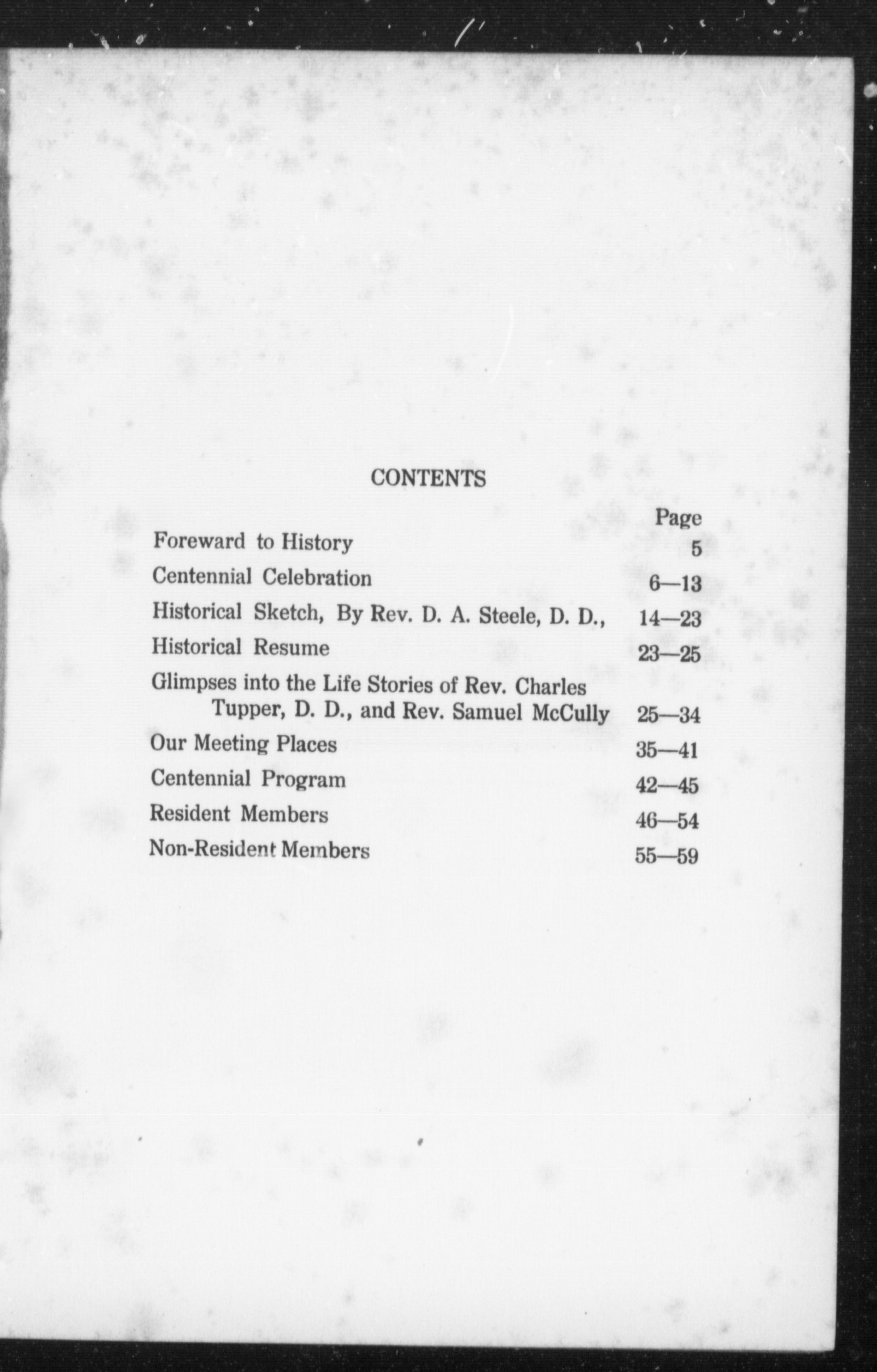 CONTENTS

| | Page |
|---|---|
| Foreward to History | 5 |
| Centennial Celebration | 6—13 |
| Historical Sketch, By Rev. D. A. Steele, D. D., | 14—23 |
| Historical Resume | 23—25 |
| Glimpses into the Life Stories of Rev. Charles Tupper, D. D., and Rev. Samuel McCully | 25—34 |
| Our Meeting Places | 35—41 |
| Centennial Program | 42—45 |
| Resident Members | 46—54 |
| Non-Resident Members | 55—59 |